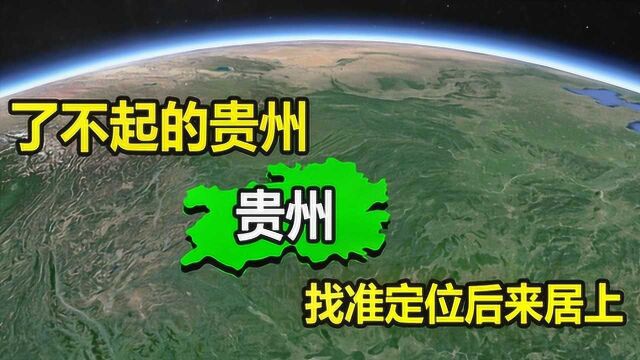 了不起的贵州

贵州

找准定位后来居上